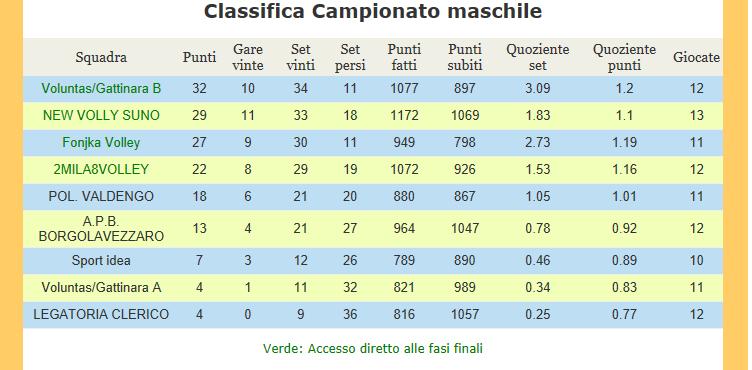 Classifica Campionato maschile

| Squadra | Punti | Gare vinte | Set vinti | Set persi | Punti fatti | Punti subiti | Quoziente set | Quoziente punti | Giocate |
|---|---|---|---|---|---|---|---|---|---|
| Voluntas/Gattinara B | 32 | 10 | 34 | 11 | 1077 | 897 | 3.09 | 1.2 | 12 |
| NEW VOLLY SUNO | 29 | 11 | 33 | 18 | 1172 | 1069 | 1.83 | 1.1 | 13 |
| Fonjka Volley | 27 | 9 | 30 | 11 | 949 | 798 | 2.73 | 1.19 | 11 |
| 2MILA8VOLLEY | 22 | 8 | 29 | 19 | 1072 | 926 | 1.53 | 1.16 | 12 |
| POL. VALDENGO | 18 | 6 | 21 | 20 | 880 | 867 | 1.05 | 1.01 | 11 |
| A.P.B. BORGOLAVEZZARO | 13 | 4 | 21 | 27 | 964 | 1047 | 0.78 | 0.92 | 12 |
| Sport idea | 7 | 3 | 12 | 26 | 789 | 890 | 0.46 | 0.89 | 10 |
| Voluntas/Gattinara A | 4 | 1 | 11 | 32 | 821 | 989 | 0.34 | 0.83 | 11 |
| LEGATORIA CLERICO | 4 | 0 | 9 | 36 | 816 | 1057 | 0.25 | 0.77 | 12 |

Verde: Accesso diretto alle fasi finali